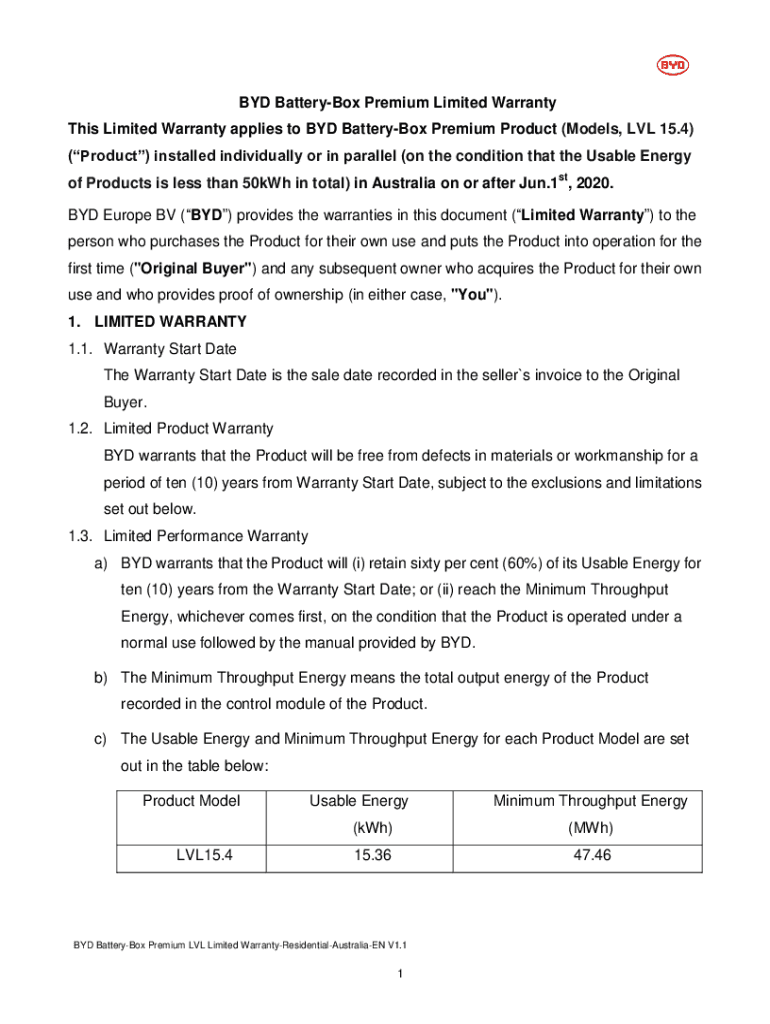 BYD

BYD Battery-Box Premium Limited Warranty

This Limited Warranty applies to BYD Battery-Box Premium Product (Models, LVL 15.4) (“Product”) installed individually or in parallel (on the condition that the Usable Energy of Products is less than 50kWh in total) in Australia on or after Jun.1$^{st}$, 2020.

BYD Europe BV (“BYD”) provides the warranties in this document (“Limited Warranty”) to the person who purchases the Product for their own use and puts the Product into operation for the first time ("Original Buyer") and any subsequent owner who acquires the Product for their own use and who provides proof of ownership (in either case, "You").

1. LIMITED WARRANTY

1.1. Warranty Start Date

The Warranty Start Date is the sale date recorded in the seller`s invoice to the Original Buyer.

1.2. Limited Product Warranty

BYD warrants that the Product will be free from defects in materials or workmanship for a period of ten (10) years from Warranty Start Date, subject to the exclusions and limitations set out below.

1.3. Limited Performance Warranty

a) BYD warrants that the Product will (i) retain sixty per cent (60%) of its Usable Energy for ten (10) years from the Warranty Start Date; or (ii) reach the Minimum Throughput Energy, whichever comes first, on the condition that the Product is operated under a normal use followed by the manual provided by BYD.

b) The Minimum Throughput Energy means the total output energy of the Product recorded in the control module of the Product.

c) The Usable Energy and Minimum Throughput Energy for each Product Model are set out in the table below:

| Product Model | Usable Energy (kWh) | Minimum Throughput Energy (MWh) |
|---|---|---|
| LVL15.4 | 15.36 | 47.46 |

BYD Battery-Box Premium LVL Limited Warranty-Residential-Australia-EN V1.1

1